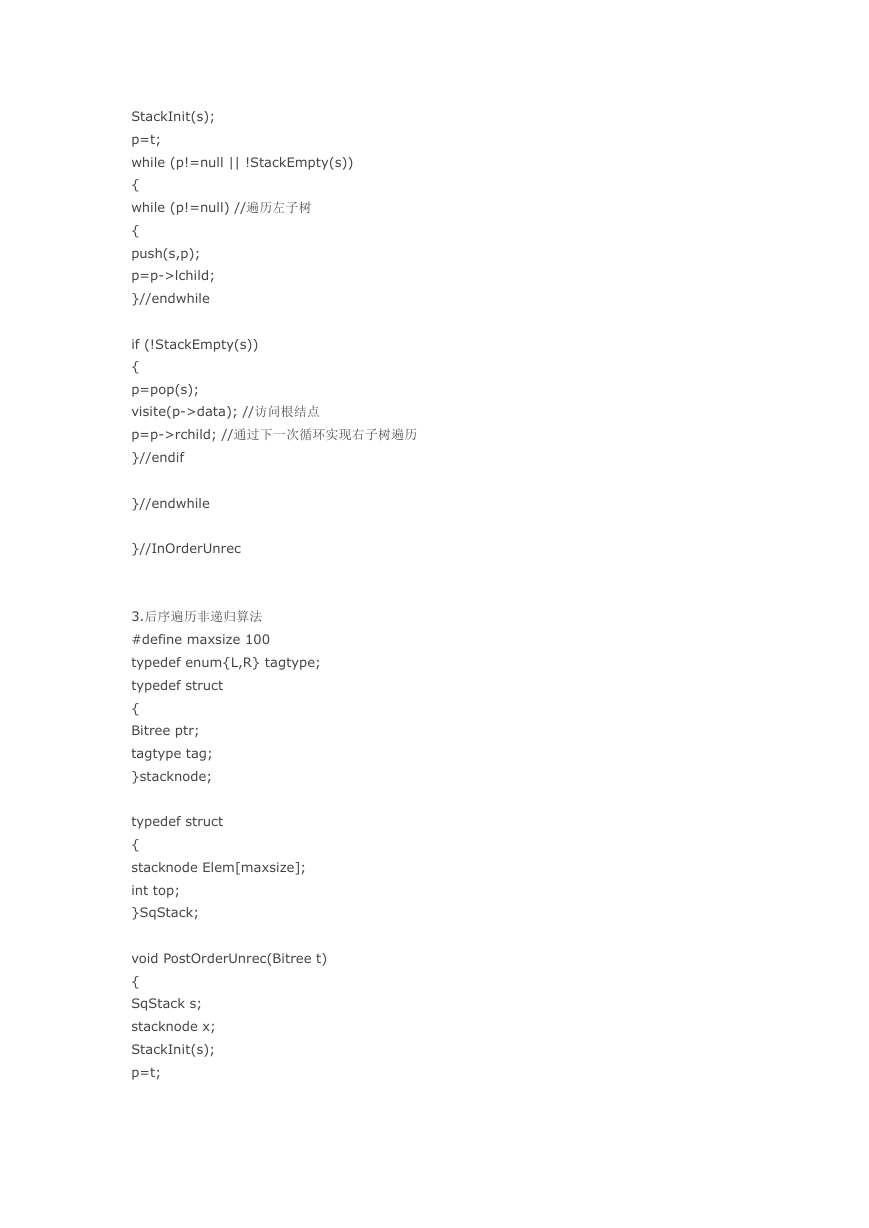 StackInit(s);
p=t;
while (p!=null || !StackEmpty(s))
{
while (p!=null) //遍历左子树
{
push(s,p);
p=p->lchild;
}//endwhile

if (!StackEmpty(s))
{
p=pop(s);
visite(p->data); //访问根结点
p=p->rchild; //通过下一次循环实现右子树遍历
}//endif

}//endwhile

}//InOrderUnrec

3.后序遍历非递归算法
#define maxsize 100
typedef enum{L,R} tagtype;
typedef struct
{
Bitree ptr;
tagtype tag;
}stacknode;

typedef struct
{
stacknode Elem[maxsize];
int top;
}SqStack;

void PostOrderUnrec(Bitree t)
{
SqStack s;
stacknode x;
StackInit(s);
p=t;